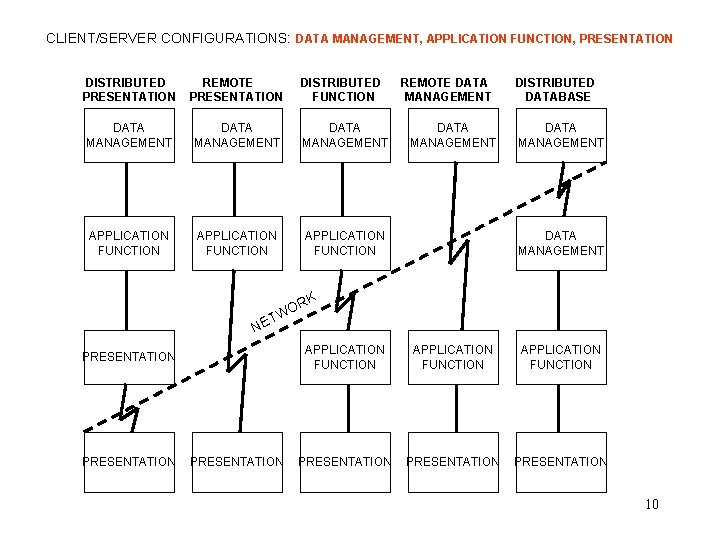 CLIENT/SERVER CONFIGURATIONS: DATA MANAGEMENT, APPLICATION FUNCTION, PRESENTATION

DISTRIBUTED PRESENTATION

DATA MANAGEMENT

APPLICATION FUNCTION

PRESENTATION

PRESENTATION

REMOTE PRESENTATION

DATA MANAGEMENT

APPLICATION FUNCTION

PRESENTATION

DISTRIBUTED FUNCTION

DATA MANAGEMENT

APPLICATION FUNCTION

APPLICATION FUNCTION

PRESENTATION

REMOTE DATA MANAGEMENT

DATA MANAGEMENT

APPLICATION FUNCTION

PRESENTATION

DISTRIBUTED DATABASE

DATA MANAGEMENT

DATA MANAGEMENT

APPLICATION FUNCTION

PRESENTATION

NETWORK

10